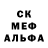 СК
МЕФ
АЛЬФА